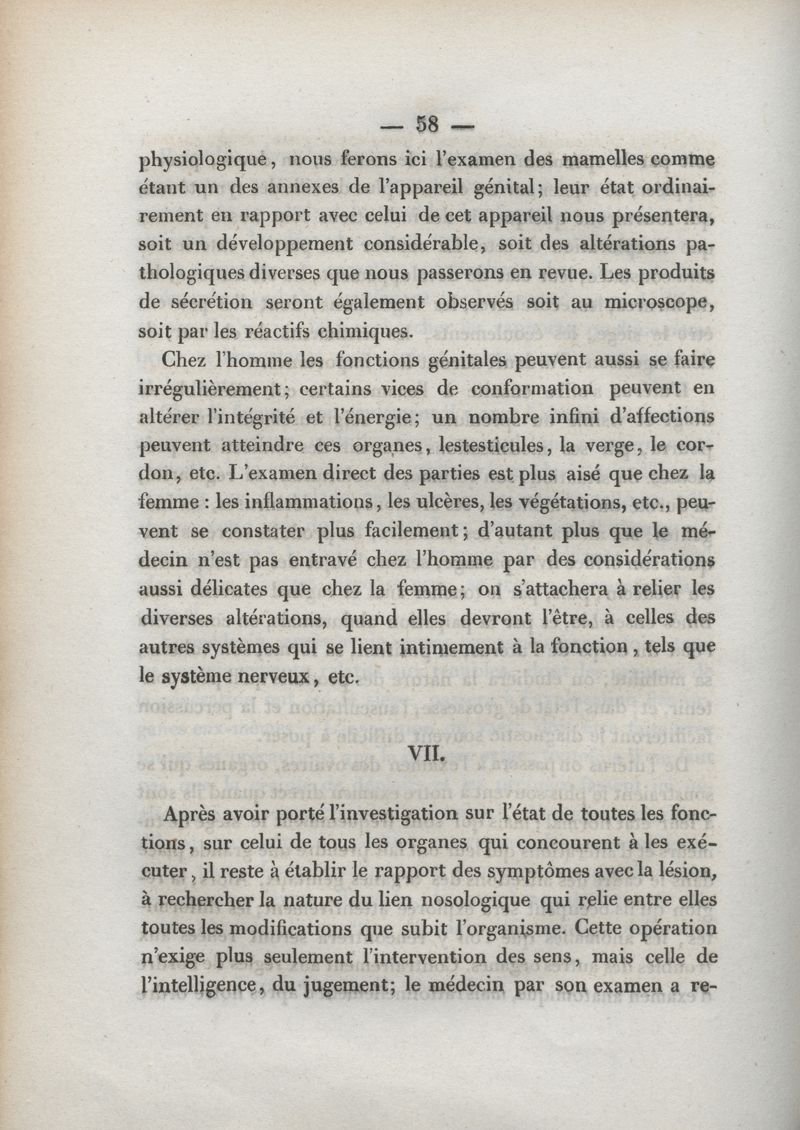 — 58 —

physiologique, nous ferons ici l'examen des mamelles comme étant un des annexes de l'appareil génital; leur état ordinairement en rapport avec celui de cet appareil nous présentera, soit un développement considérable, soit des altérations pathologiques diverses que nous passerons en revue. Les produits de sécrétion seront également observés soit au microscope, soit par les réactifs chimiques.

Chez l'homme les fonctions génitales peuvent aussi se faire irrégulièrement; certains vices de conformation peuvent en altérer l'intégrité et l'énergie; un nombre infini d'affections peuvent atteindre ces organes, lestesticules, la verge, le cordon, etc. L'examen direct des parties est plus aisé que chez la femme : les inflammations, les ulcères, les végétations, etc., peuvent se constater plus facilement; d'autant plus que le médecin n'est pas entravé chez l'homme par des considérations aussi délicates que chez la femme; on s'attachera à relier les diverses altérations, quand elles devront l'être, à celles des autres systèmes qui se lient intimement à la fonction, tels que le système nerveux, etc.

VII.

Après avoir porté l'investigation sur l'état de toutes les fonctions, sur celui de tous les organes qui concourent à les exécuter, il reste à établir le rapport des symptômes avec la lésion, à rechercher la nature du lien nosologique qui relie entre elles toutes les modifications que subit l'organisme. Cette opération n'exige plus seulement l'intervention des sens, mais celle de l'intelligence, du jugement; le médecin par son examen a re-